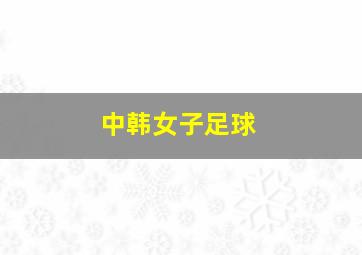 中韩女子足球